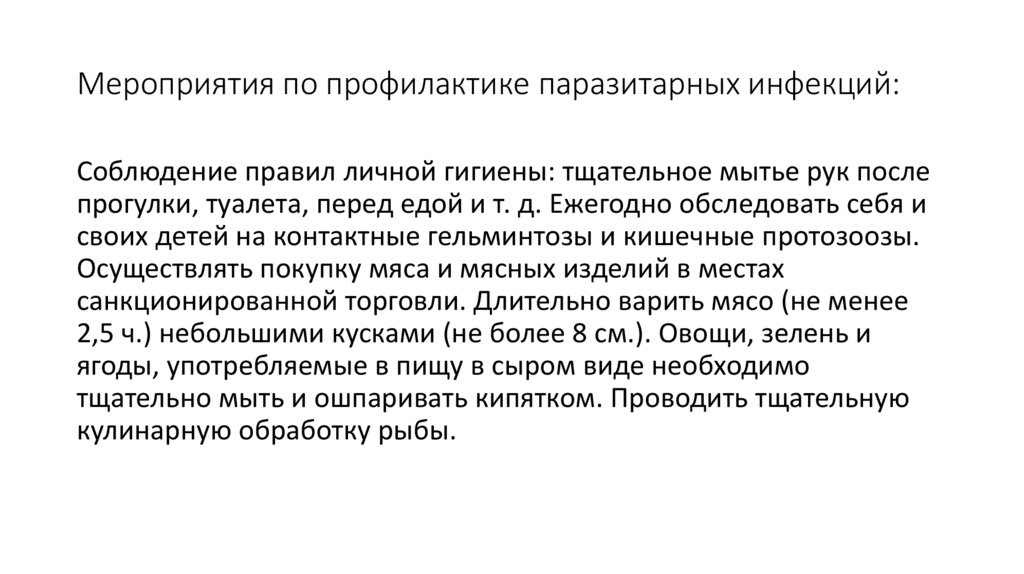 Мероприятия по профилактике паразитарных инфекций:

Соблюдение правил личной гигиены: тщательное мытье рук после прогулки, туалета, перед едой и т. д. Ежегодно обследовать себя и своих детей на контактные гельминтозы и кишечные протозоозы. Осуществлять покупку мяса и мясных изделий в местах санкционированной торговли. Длительно варить мясо (не менее 2,5 ч.) небольшими кусками (не более 8 см.). Овощи, зелень и ягоды, употребляемые в пищу в сыром виде необходимо тщательно мыть и ошпаривать кипятком. Проводить тщательную кулинарную обработку рыбы.